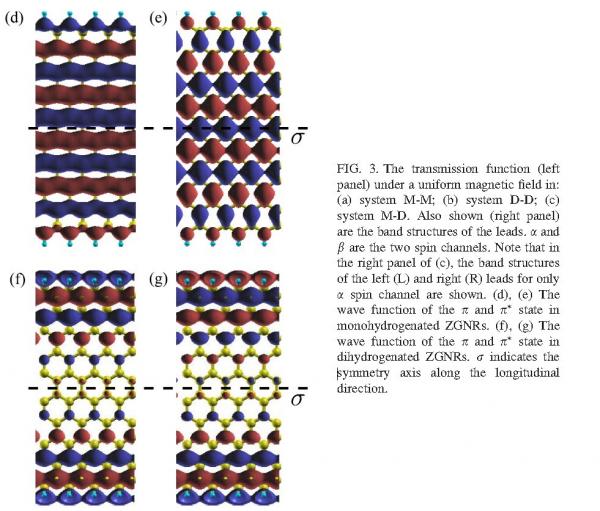 (d)

(e)

$\sigma$

(f)

(g)

$\sigma$

FIG. 3. The transmission function (left panel) under a uniform magnetic field in: (a) system M-M; (b) system D-D; (c) system M-D. Also shown (right panel) are the band structures of the leads. $\alpha$ and $\beta$ are the two spin channels. Note that in the right panel of (c), the band structures of the left (L) and right (R) leads for only $\alpha$ spin channel are shown. (d), (e) The wave function of the $\pi$ and $\pi^*$ state in monohydrogenated ZGNRs. (f), (g) The wave function of the $\pi$ and $\pi^*$ state in dihydrogenated ZGNRs. $\sigma$ indicates the symmetry axis along the longitudinal direction.